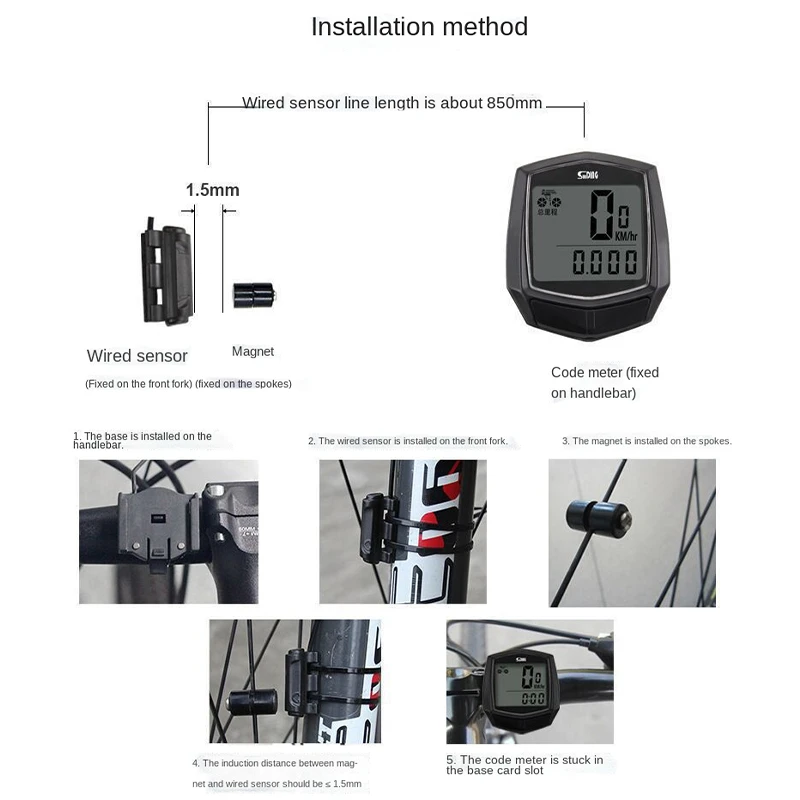 Installation method

Wired sensor line length is about 850mm

1.5mm

SunDING

总里程

0 0

KM/hr

0.000

Wired sensor

Magnet

(Fixed on the front fork) (fixed on the spokes)

Code meter (fixed on handlebar)

1. The base is installed on the handlebar.

2. The wired sensor is installed on the front fork.

3. The magnet is installed on the spokes.

4. The induction distance between magnet and wired sensor should be ≤ 1.5mm

5. The code meter is stuck in the base card slot